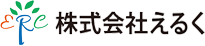 ERC 株式会社えるく